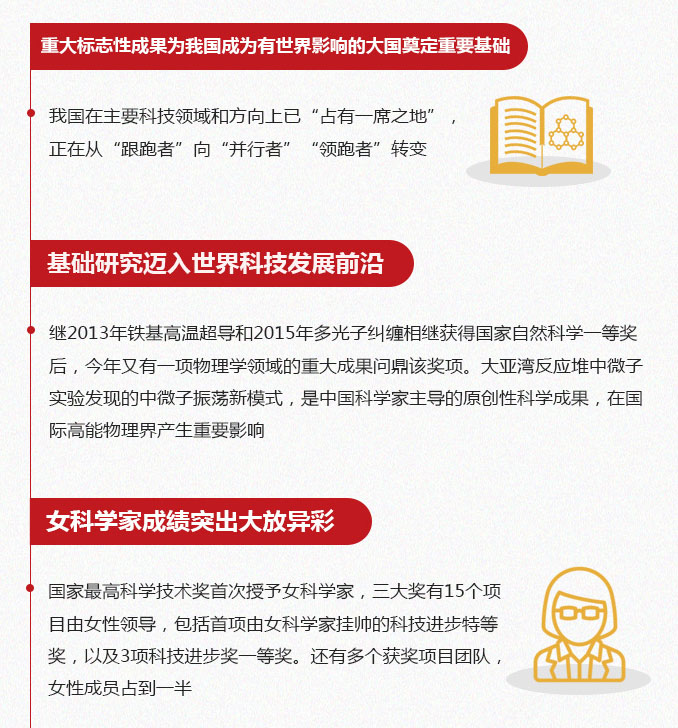 重大标志性成果为我国成为有世界影响的大国奠定重要基础

我国在主要科技领域和方向上已“占有一席之地”，正在从“跟跑者”向“并行者”“领跑者”转变

基础研究迈入世界科技发展前沿

继2013年铁基高温超导和2015年多光子纠缠相继获得国家自然科学一等奖后，今年又有一项物理学领域的重大成果问鼎该奖项。大亚湾反应堆中微子实验发现的中微子振荡新模式，是中国科学家主导的原创性科学成果，在国际高能物理界产生重要影响

女科学家成绩突出大放异彩

国家最高科学技术奖首次授予女科学家，三大奖有15个项目由女性领导，包括首项由女科学家挂帅的科技进步特等奖，以及3项科技进步奖一等奖。还有多个获奖项目团队，女性成员占到一半